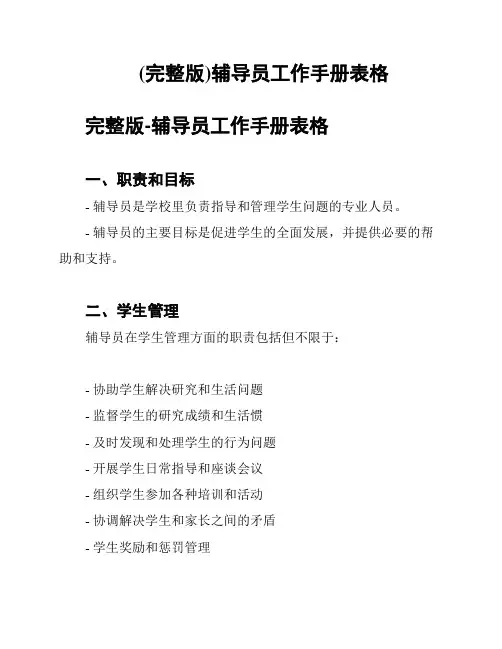 (完整版)辅导员工作手册表格

完整版-辅导员工作手册表格

一、职责和目标

- 辅导员是学校里负责指导和管理学生问题的专业人员。

- 辅导员的主要目标是促进学生的全面发展，并提供必要的帮助和支持。

二、学生管理

辅导员在学生管理方面的职责包括但不限于：

- 协助学生解决研究和生活问题

- 监督学生的研究成绩和生活惯

- 及时发现和处理学生的行为问题

- 开展学生日常指导和座谈会议

- 组织学生参加各种培训和活动

- 协调解决学生和家长之间的矛盾

- 学生奖励和惩罚管理